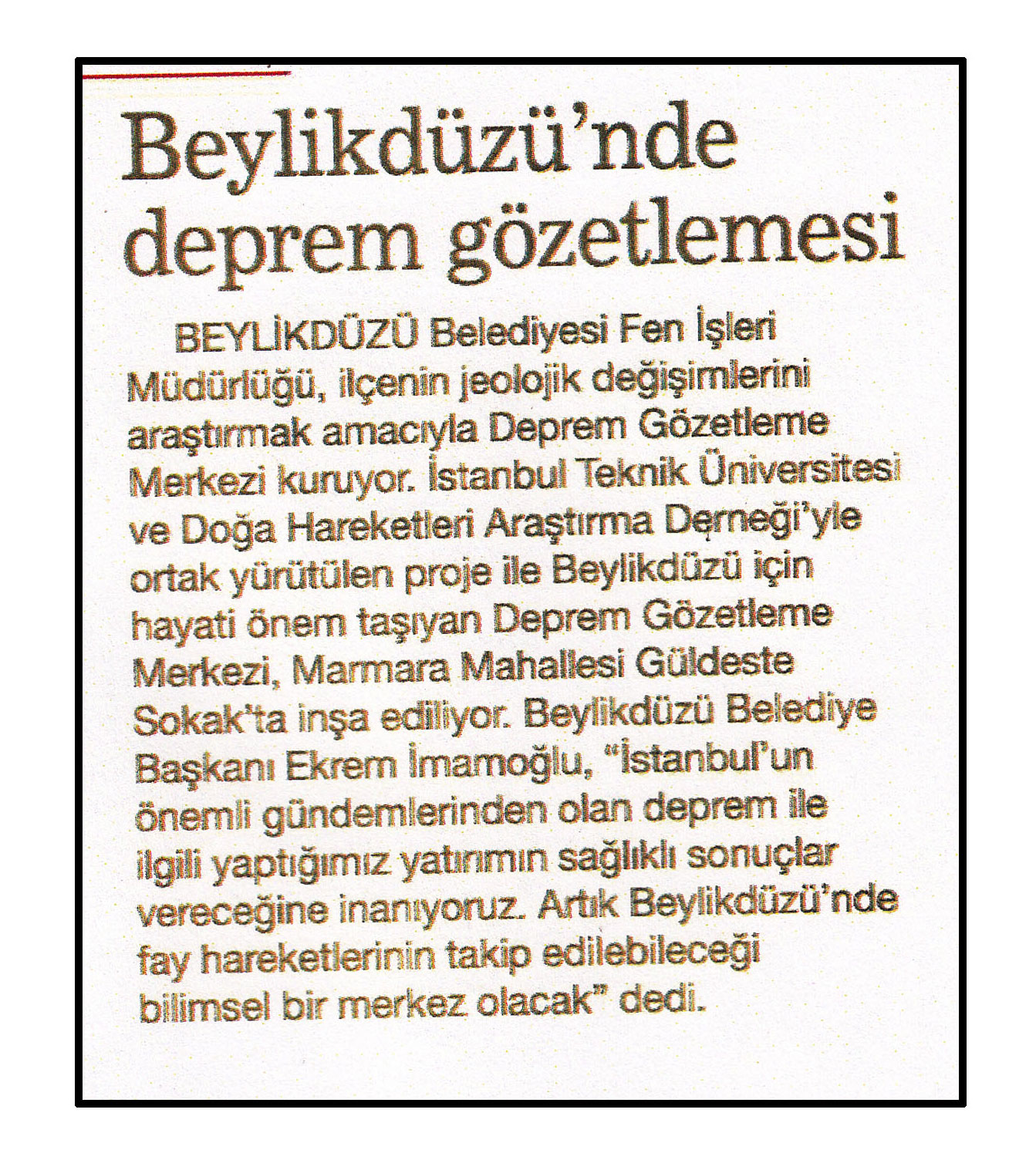 Beylikdüzü'nde deprem gözetlemesi

BEYLİKDÜZÜ Belediyesi Fen İşleri Müdürlüğü, ilçenin jeolojik değişimlerini araştırmak amacıyla Deprem Gözetleme Merkezi kuruyor. İstanbul Teknik Üniversitesi ve Doğa Hareketleri Araştırma Derneği'yle ortak yürütülen proje ile Beylikdüzü için hayati önem taşıyan Deprem Gözetleme Merkezi, Marmara Mahallesi Güldeste Sokak'ta inşa ediliyor. Beylikdüzü Belediye Başkanı Ekrem İmamoğlu, "İstanbul'un önemli gündemlerinden olan deprem ile ilgili yaptığımız yatırımın sağlıklı sonuçlar vereceğine inanıyoruz. Artık Beylikdüzü'nde fay hareketlerinin takip edilebileceği bilimsel bir merkez olacak" dedi.